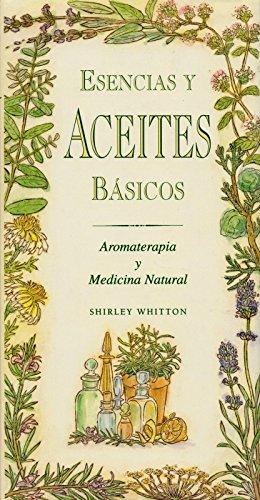 ESENCIAS Y
ACEITES
BÁSICOS

Aromaterapia
y
Medicina Natural

SHIRLEY WHITTON